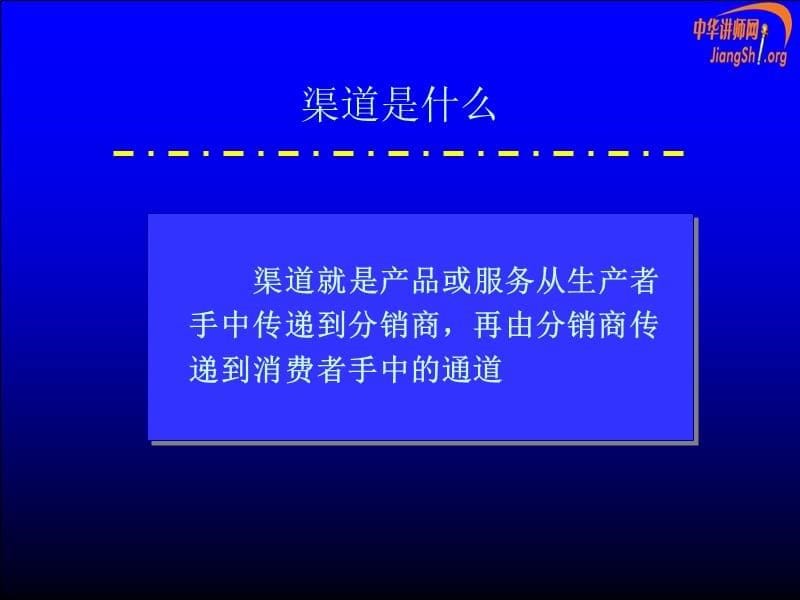 中华讲师网
JiangShi.org

渠道是什么

渠道就是产品或服务从生产者手中传递到分销商，再由分销商传递到消费者手中的通道